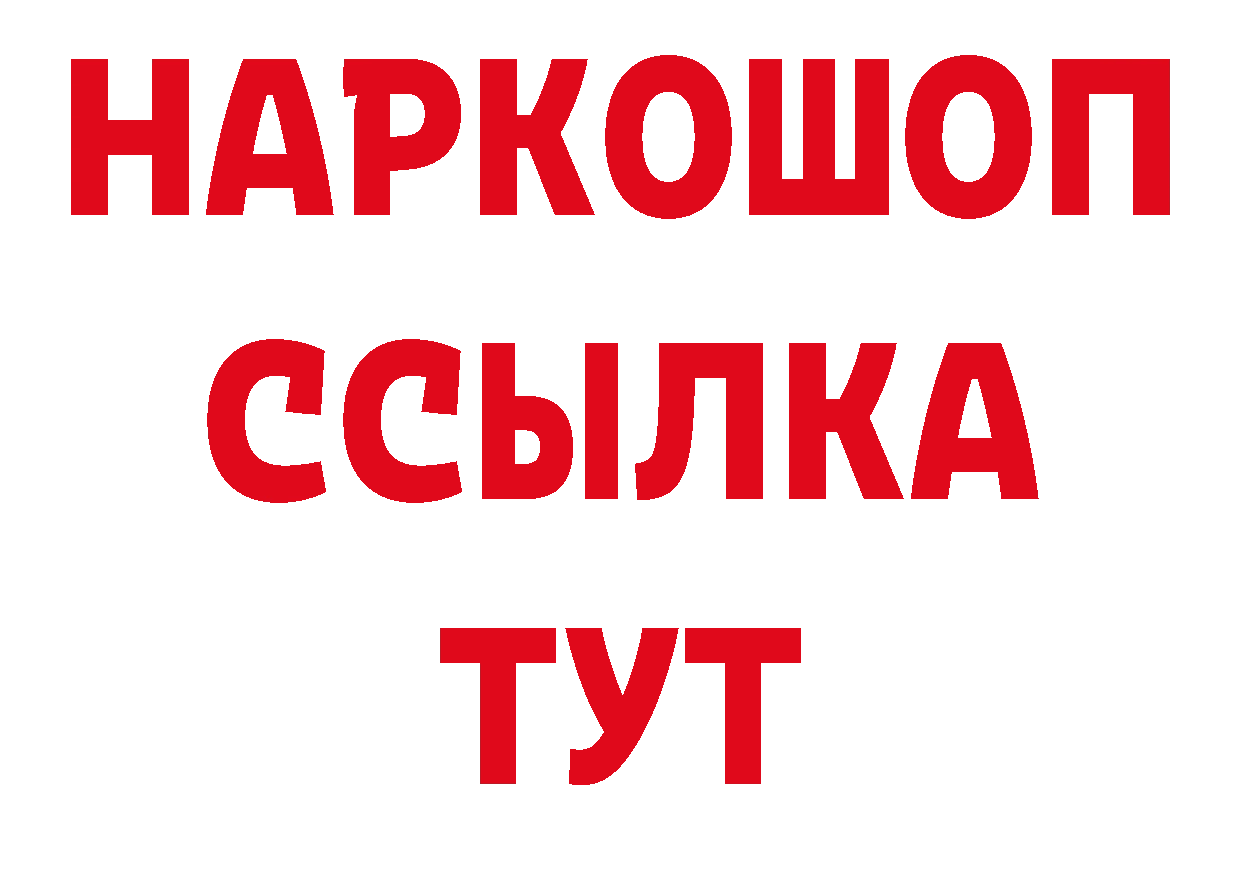 НАРКОШОП
ССЫЛКА
ТУТ